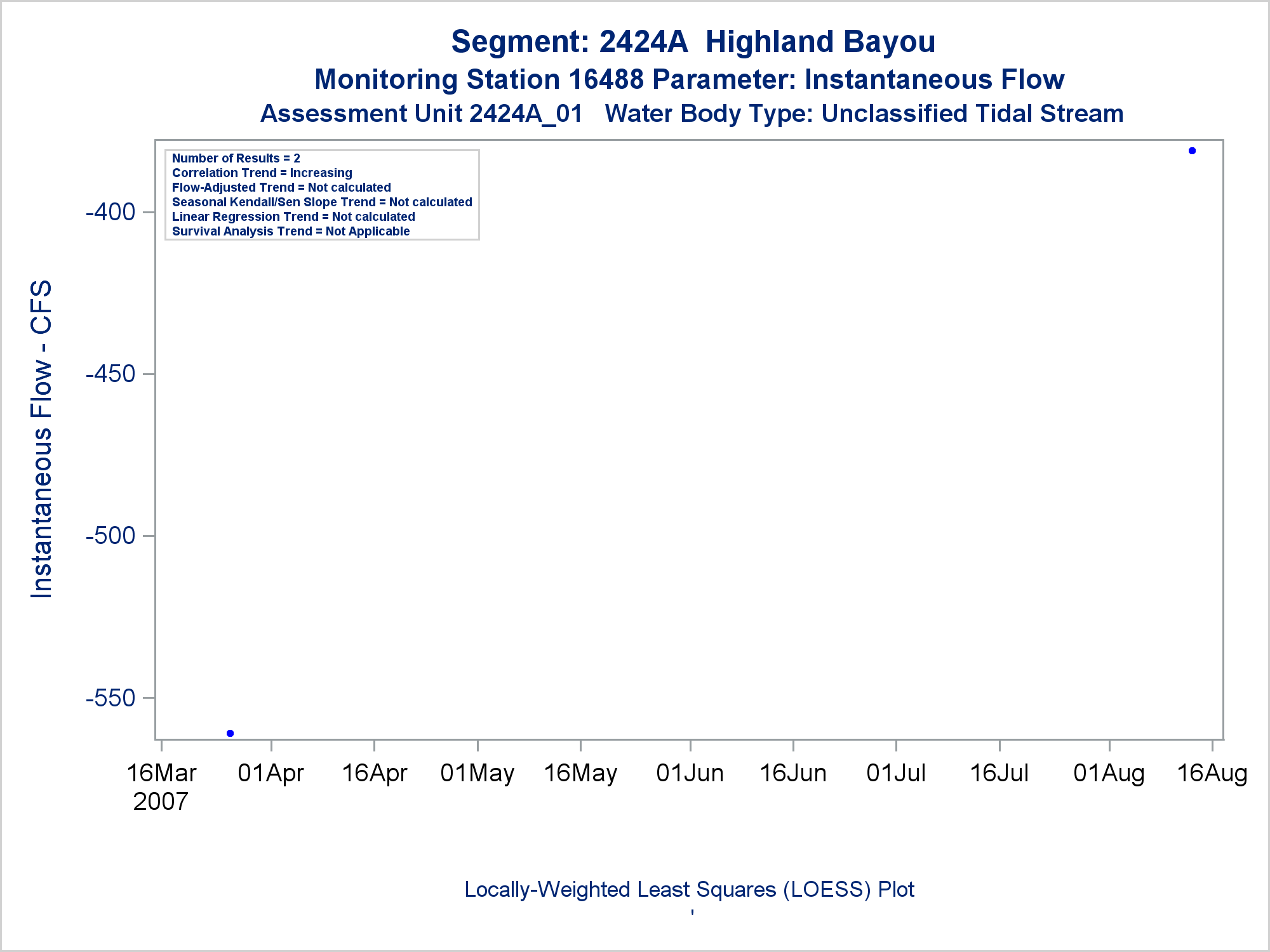 Segment: 2424A Highland Bayou
Monitoring Station 16488 Parameter: Instantaneous Flow
Assessment Unit 2424A_01 Water Body Type: Unclassified Tidal Stream

Number of Results = 2
Correlation Trend = Increasing
Flow-Adjusted Trend = Not calculated
Seasonal Kendall/Sen Slope Trend = Not calculated
Linear Regression Trend = Not calculated
Survival Analysis Trend = Not Applicable

Instantaneous Flow - CFS

-400
-450
-500
-550

16Mar 2007
01Apr
16Apr
01May
16May
01Jun
16Jun
01Jul
16Jul
01Aug
16Aug

Locally-Weighted Least Squares (LOESS) Plot
'